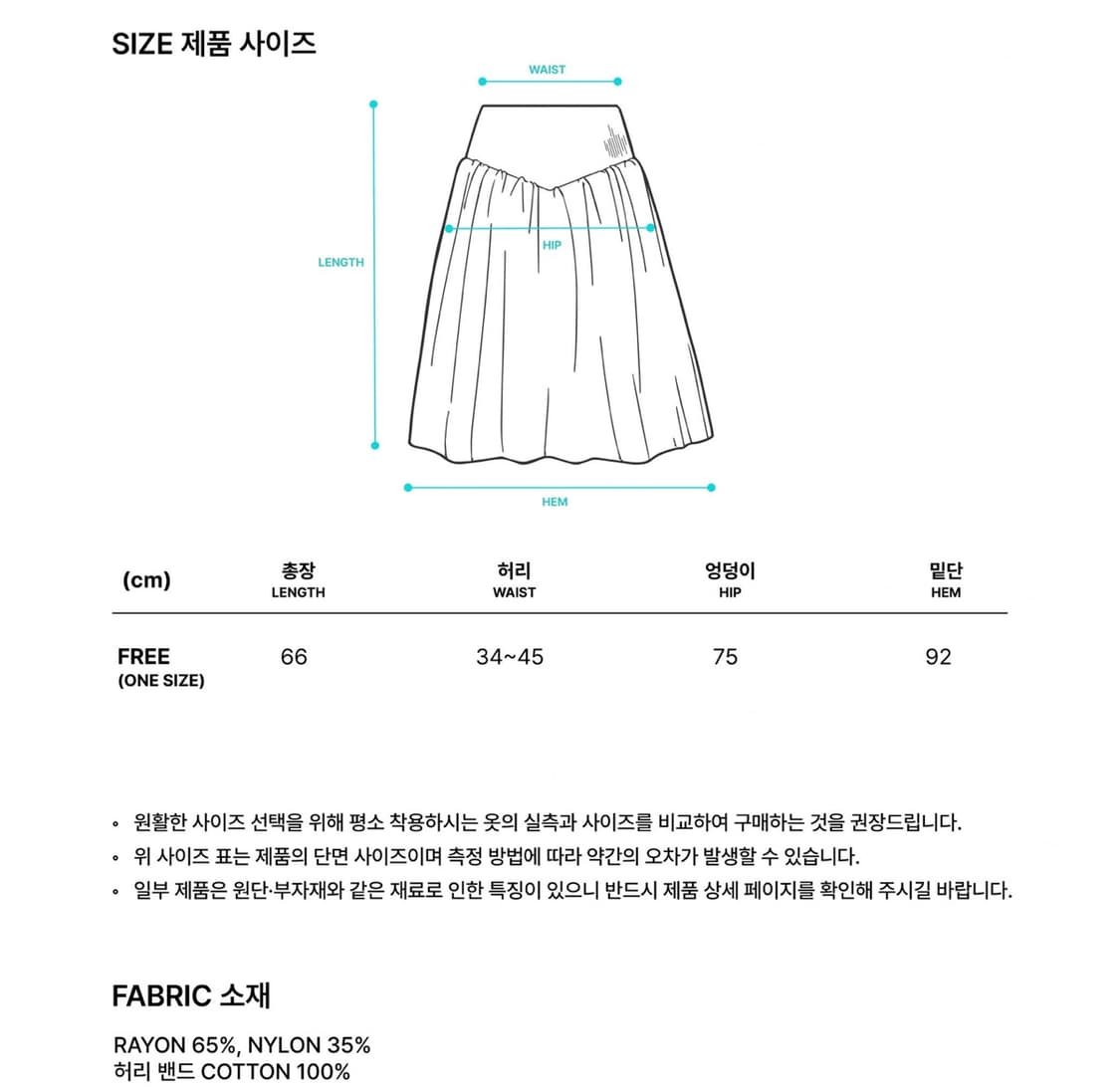 SIZE 제품 사이즈

WAIST

LENGTH

HIP

HEM

| (cm) | 총장 LENGTH | 허리 WAIST | 엉덩이 HIP | 밑단 HEM |
|---|---|---|---|---|
| FREE (ONE SIZE) | 66 | 34~45 | 75 | 92 |

◦ 원활한 사이즈 선택을 위해 평소 착용하시는 옷의 실측과 사이즈를 비교하여 구매하는 것을 권장드립니다.
◦ 위 사이즈 표는 제품의 단면 사이즈이며 측정 방법에 따라 약간의 오차가 발생할 수 있습니다.
◦ 일부 제품은 원단·부자재와 같은 재료로 인한 특징이 있으니 반드시 제품 상세 페이지를 확인해 주시길 바랍니다.

FABRIC 소재

RAYON 65%, NYLON 35%
허리 밴드 COTTON 100%